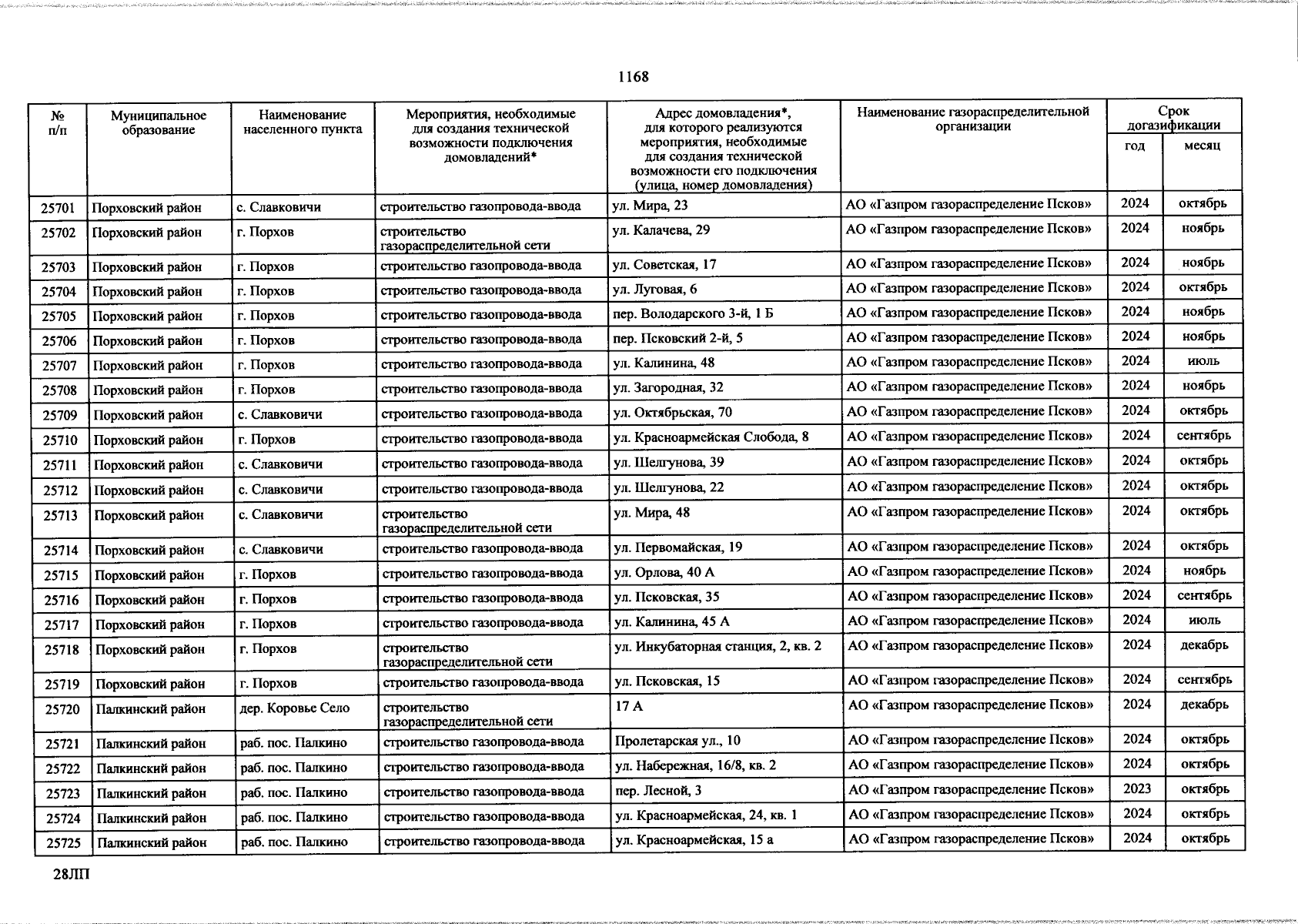 1168

| № п/п | Муниципальное образование | Наименование населенного пункта | Мероприятия, необходимые для создания технической возможности подключения домовладений* | Адрес домовладения*, для которого реализуются мероприятия, необходимые для создания технической возможности его подключения (улица, номер домовладения) | Наименование газораспределительной организации | Срок догазификации год | Срок догазификации месяц |
|---|---|---|---|---|---|---|---|
| 25701 | Порховский район | с. Славковичи | строительство газопровода-ввода | ул. Мира, 23 | АО «Газпром газораспределение Псков» | 2024 | октябрь |
| 25702 | Порховский район | г. Порхов | строительство газораспределительной сети | ул. Калачева, 29 | АО «Газпром газораспределение Псков» | 2024 | ноябрь |
| 25703 | Порховский район | г. Порхов | строительство газопровода-ввода | ул. Советская, 17 | АО «Газпром газораспределение Псков» | 2024 | ноябрь |
| 25704 | Порховский район | г. Порхов | строительство газопровода-ввода | ул. Луговая, 6 | АО «Газпром газораспределение Псков» | 2024 | октябрь |
| 25705 | Порховский район | г. Порхов | строительство газопровода-ввода | пер. Володарского 3-й, 1 Б | АО «Газпром газораспределение Псков» | 2024 | ноябрь |
| 25706 | Порховский район | г. Порхов | строительство газопровода-ввода | пер. Псковский 2-й, 5 | АО «Газпром газораспределение Псков» | 2024 | ноябрь |
| 25707 | Порховский район | г. Порхов | строительство газопровода-ввода | ул. Калинина, 48 | АО «Газпром газораспределение Псков» | 2024 | июль |
| 25708 | Порховский район | г. Порхов | строительство газопровода-ввода | ул. Загородная, 32 | АО «Газпром газораспределение Псков» | 2024 | ноябрь |
| 25709 | Порховский район | с. Славковичи | строительство газопровода-ввода | ул. Октябрьская, 70 | АО «Газпром газораспределение Псков» | 2024 | октябрь |
| 25710 | Порховский район | г. Порхов | строительство газопровода-ввода | ул. Красноармейская Слобода, 8 | АО «Газпром газораспределение Псков» | 2024 | сентябрь |
| 25711 | Порховский район | с. Славковичи | строительство газопровода-ввода | ул. Шелгунова, 39 | АО «Газпром газораспределение Псков» | 2024 | октябрь |
| 25712 | Порховский район | с. Славковичи | строительство газопровода-ввода | ул. Шелгунова, 22 | АО «Газпром газораспределение Псков» | 2024 | октябрь |
| 25713 | Порховский район | с. Славковичи | строительство газораспределительной сети | ул. Мира, 48 | АО «Газпром газораспределение Псков» | 2024 | октябрь |
| 25714 | Порховский район | с. Славковичи | строительство газопровода-ввода | ул. Первомайская, 19 | АО «Газпром газораспределение Псков» | 2024 | октябрь |
| 25715 | Порховский район | г. Порхов | строительство газопровода-ввода | ул. Орлова, 40 А | АО «Газпром газораспределение Псков» | 2024 | ноябрь |
| 25716 | Порховский район | г. Порхов | строительство газопровода-ввода | ул. Псковская, 35 | АО «Газпром газораспределение Псков» | 2024 | сентябрь |
| 25717 | Порховский район | г. Порхов | строительство газопровода-ввода | ул. Калинина, 45 А | АО «Газпром газораспределение Псков» | 2024 | июль |
| 25718 | Порховский район | г. Порхов | строительство газораспределительной сети | ул. Инкубаторная станция, 2, кв. 2 | АО «Газпром газораспределение Псков» | 2024 | декабрь |
| 25719 | Порховский район | г. Порхов | строительство газопровода-ввода | ул. Псковская, 15 | АО «Газпром газораспределение Псков» | 2024 | сентябрь |
| 25720 | Палкинский район | дер. Коровье Село | строительство газораспределительной сети | 17 А | АО «Газпром газораспределение Псков» | 2024 | декабрь |
| 25721 | Палкинский район | раб. пос. Палкино | строительство газопровода-ввода | Пролетарская ул., 10 | АО «Газпром газораспределение Псков» | 2024 | октябрь |
| 25722 | Палкинский район | раб. пос. Палкино | строительство газопровода-ввода | ул. Набережная, 16/8, кв. 2 | АО «Газпром газораспределение Псков» | 2024 | октябрь |
| 25723 | Палкинский район | раб. пос. Палкино | строительство газопровода-ввода | пер. Лесной, 3 | АО «Газпром газораспределение Псков» | 2023 | октябрь |
| 25724 | Палкинский район | раб. пос. Палкино | строительство газопровода-ввода | ул. Красноармейская, 24, кв. 1 | АО «Газпром газораспределение Псков» | 2024 | октябрь |
| 25725 | Палкинский район | раб. пос. Палкино | строительство газопровода-ввода | ул. Красноармейская, 15 а | АО «Газпром газораспределение Псков» | 2024 | октябрь |

28ЛП